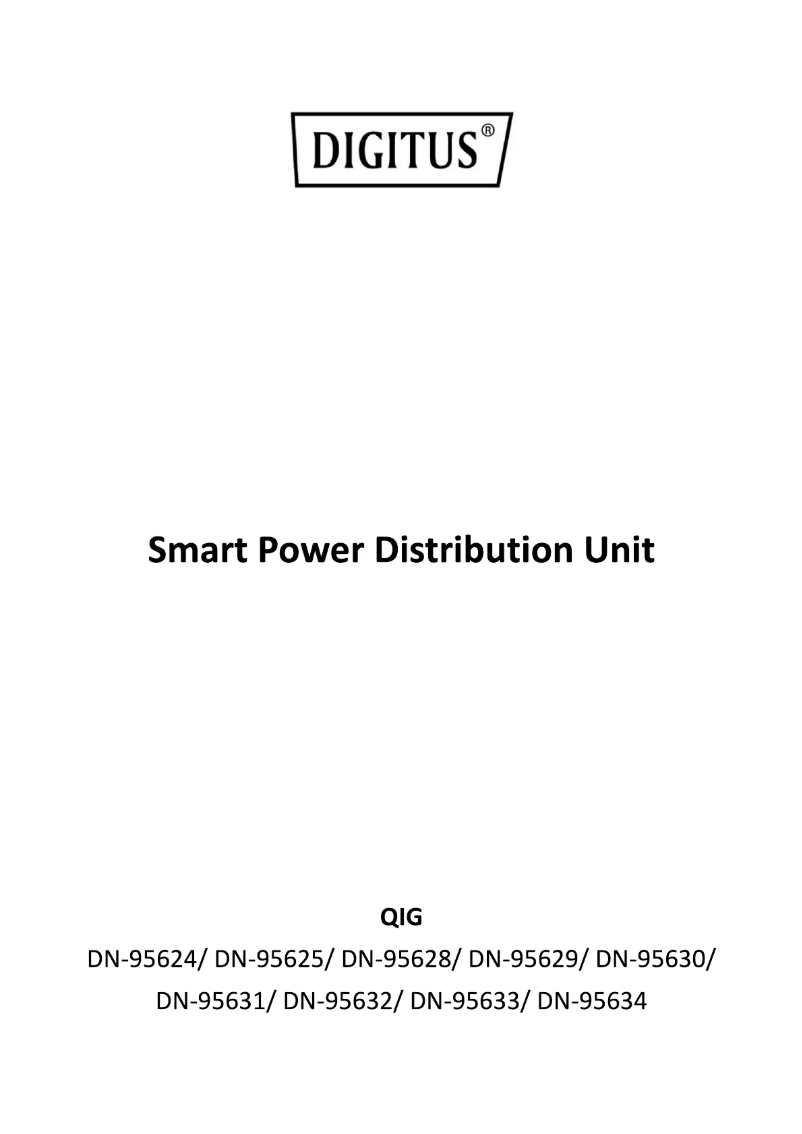 DIGITUS®

Smart Power Distribution Unit

QIG

DN-95624/ DN-95625/ DN-95628/ DN-95629/ DN-95630/ DN-95631/ DN-95632/ DN-95633/ DN-95634